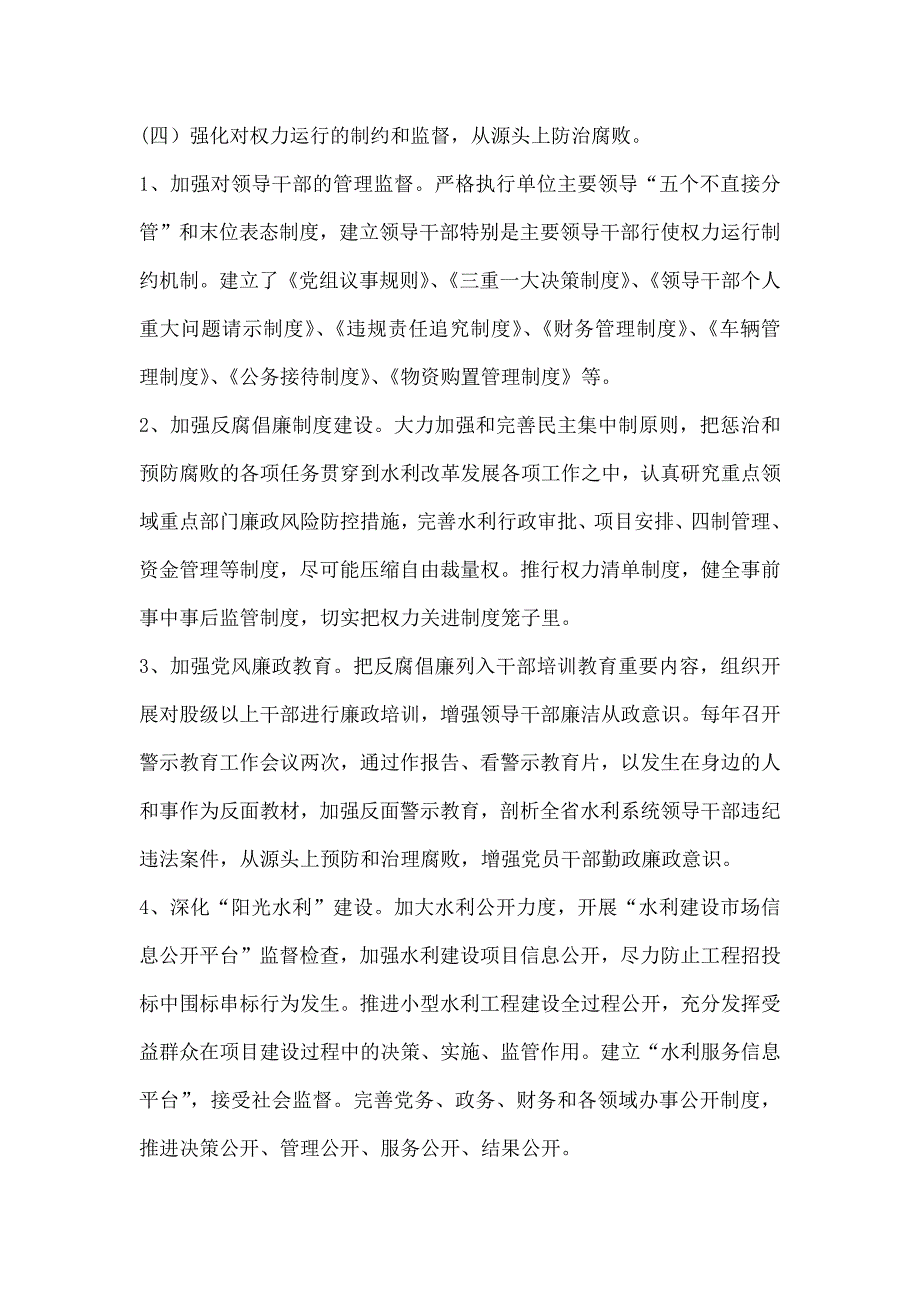 （四）强化对权力运行的制约和监督，从源头上防治腐败。

1、加强对领导干部的管理监督。严格执行单位主要领导“五个不直接分管”和末位表态制度，建立领导干部特别是主要领导干部行使权力运行制约机制。建立了《党组议事规则》、《三重一大决策制度》、《领导干部个人重大问题请示制度》、《违规责任追究制度》、《财务管理制度》、《车辆管理制度》、《公务接待制度》、《物资购置管理制度》等。

2、加强反腐倡廉制度建设。大力加强和完善民主集中制原则，把惩治和预防腐败的各项任务贯穿到水利改革发展各项工作之中，认真研究重点领域重点部门廉政风险防控措施，完善水利行政审批、项目安排、四制管理、资金管理等制度，尽可能压缩自由裁量权。推行权力清单制度，健全事前事中事后监管制度，切实把权力关进制度笼子里。

3、加强党风廉政教育。把反腐倡廉列入干部培训教育重要内容，组织开展对股级以上干部进行廉政培训，增强领导干部廉洁从政意识。每年召开警示教育工作会议两次，通过作报告、看警示教育片，以发生在身边的人和事作为反面教材，加强反面警示教育，剖析全省水利系统领导干部违纪违法案件，从源头上预防和治理腐败，增强党员干部勤政廉政意识。

4、深化“阳光水利”建设。加大水利公开力度，开展“水利建设市场信息公开平台”监督检查，加强水利建设项目信息公开，尽力防止工程招投标中围标串标行为发生。推进小型水利工程建设全过程公开，充分发挥受益群众在项目建设过程中的决策、实施、监管作用。建立“水利服务信息平台”，接受社会监督。完善党务、政务、财务和各领域办事公开制度，推进决策公开、管理公开、服务公开、结果公开。